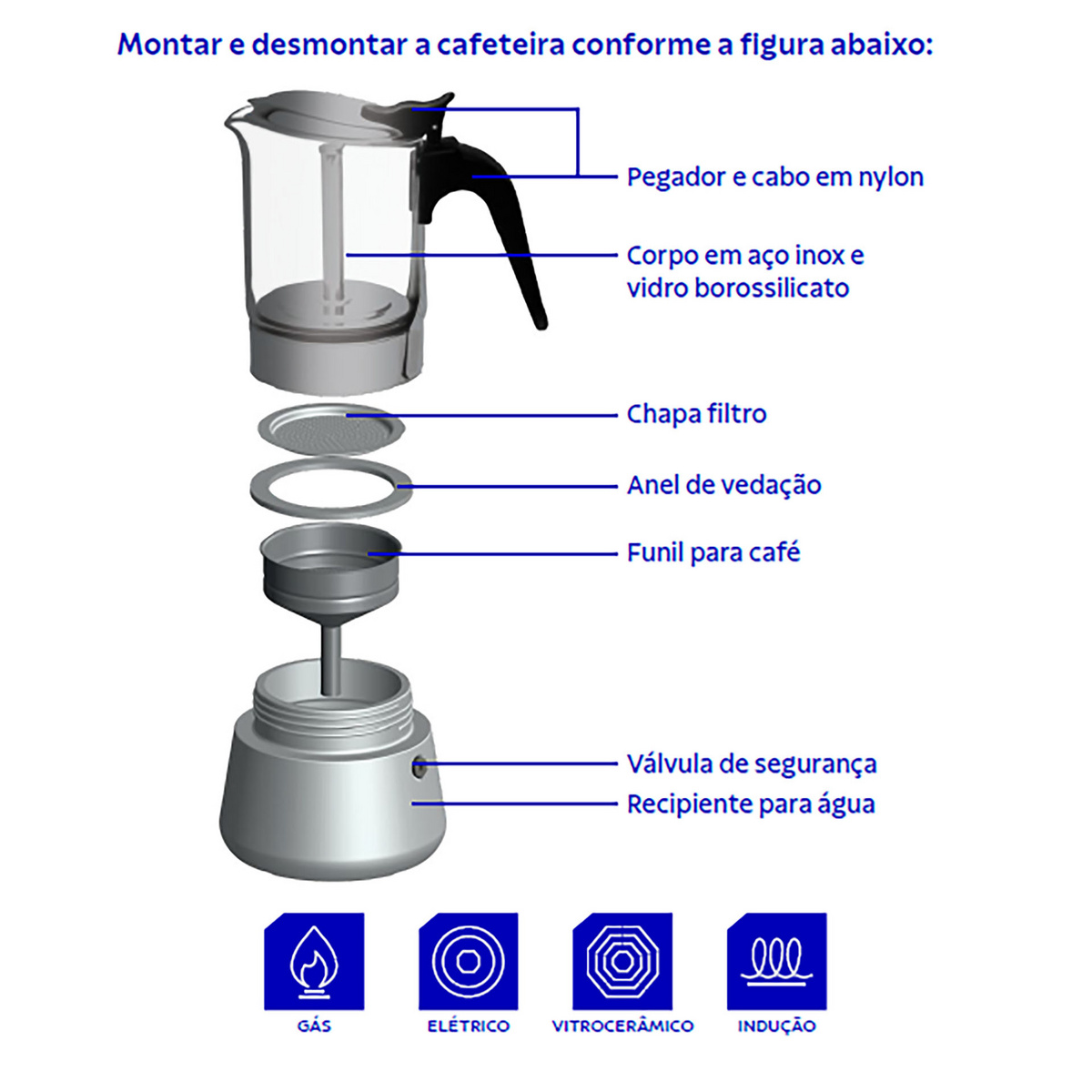 Montar e desmontar a cafeteira conforme a figura abaixo:

Pegador e cabo em nylon

Corpo em aço inox e vidro borossilicato

Chapa filtro

Anel de vedação

Funil para café

Válvula de segurança

Recipiente para água

GÁS

ELÉTRICO

VITROCERÂMICO

INDUÇÃO